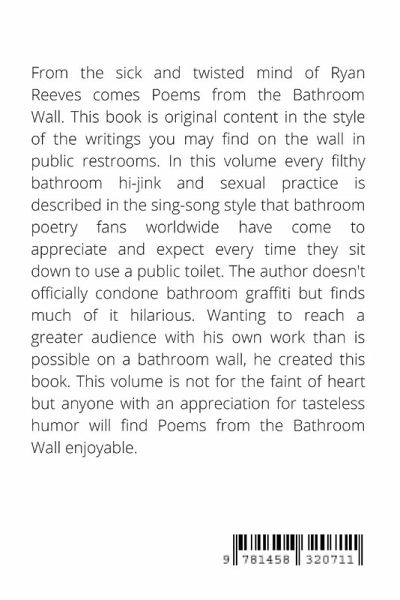 From the sick and twisted mind of Ryan Reeves comes Poems from the Bathroom Wall. This book is original content in the style of the writings you may find on the wall in public restrooms. In this volume every filthy bathroom hi-jink and sexual practice is described in the sing-song style that bathroom poetry fans worldwide have come to appreciate and expect every time they sit down to use a public toilet. The author doesn't officially condone bathroom graffiti but finds much of it hilarious. Wanting to reach a greater audience with his own work than is possible on a bathroom wall, he created this book. This volume is not for the faint of heart but anyone with an appreciation for tasteless humor will find Poems from the Bathroom Wall enjoyable.

9 781458 320711